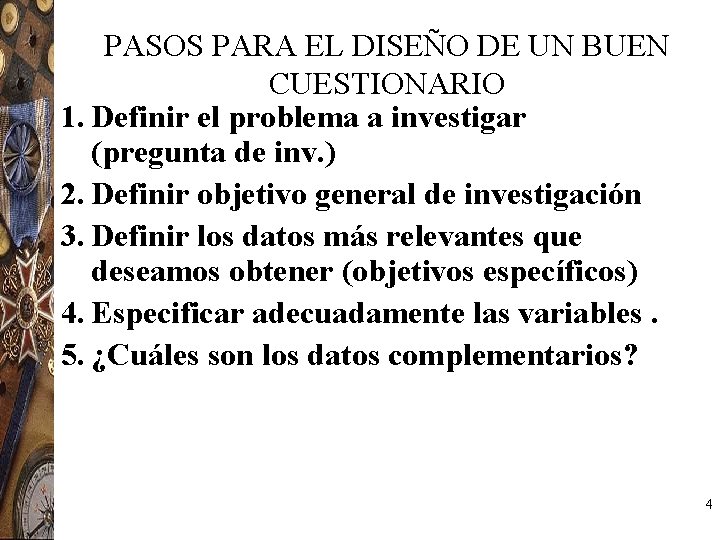 PASOS PARA EL DISEÑO DE UN BUEN CUESTIONARIO

1. Definir el problema a investigar (pregunta de inv.)
2. Definir objetivo general de investigación
3. Definir los datos más relevantes que deseamos obtener (objetivos específicos)
4. Especificar adecuadamente las variables .
5. ¿Cuáles son los datos complementarios?

4